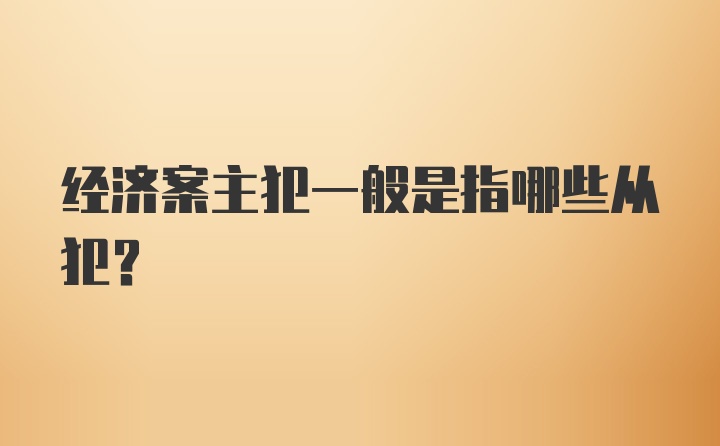 经济案主犯一般是指哪些从犯？